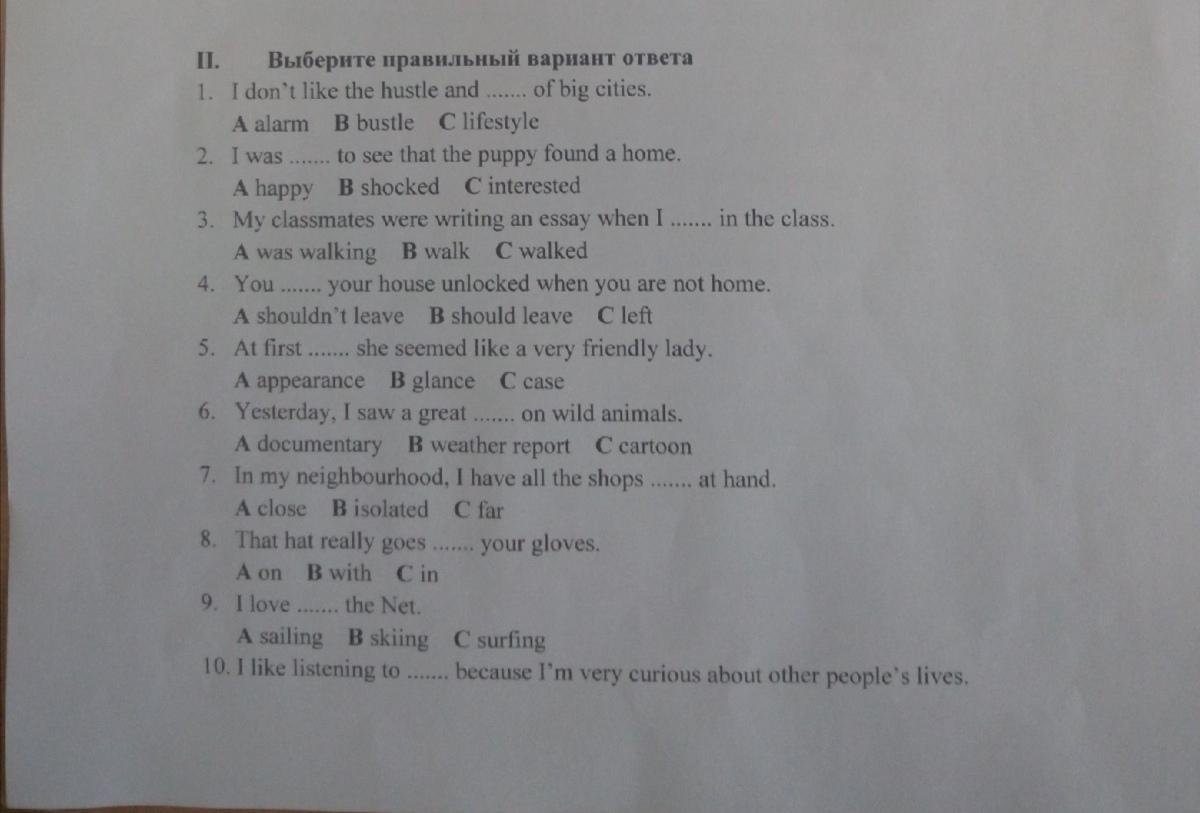 II. Выберите правильный вариант ответа

1. I don't like the hustle and ....... of big cities.
A alarm B bustle C lifestyle

2. I was ....... to see that the puppy found a home.
A happy B shocked C interested

3. My classmates were writing an essay when I ....... in the class.
A was walking B walk C walked

4. You ....... your house unlocked when you are not home.
A shouldn't leave B should leave C left

5. At first ....... she seemed like a very friendly lady.
A appearance B glance C case

6. Yesterday, I saw a great ....... on wild animals.
A documentary B weather report C cartoon

7. In my neighbourhood, I have all the shops ....... at hand.
A close B isolated C far

8. That hat really goes ....... your gloves.
A on B with C in

9. I love ....... the Net.
A sailing B skiing C surfing

10. I like listening to ....... because I'm very curious about other people's lives.